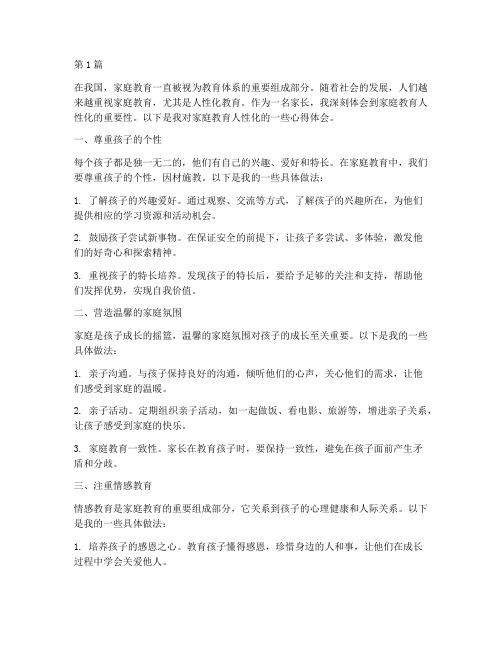 第1篇

在我国，家庭教育一直被视为教育体系的重要组成部分。随着社会的发展，人们越来越重视家庭教育，尤其是人性化教育。作为一名家长，我深刻体会到家庭教育人性化的重要性。以下是我对家庭教育人性化的一些心得体会。

一、尊重孩子的个性

每个孩子都是独一无二的，他们有自己的兴趣、爱好和特长。在家庭教育中，我们要尊重孩子的个性，因材施教。以下是我的一些具体做法：

1. 了解孩子的兴趣爱好。通过观察、交流等方式，了解孩子的兴趣所在，为他们提供相应的学习资源和活动机会。

2. 鼓励孩子尝试新事物。在保证安全的前提下，让孩子多尝试、多体验，激发他们的好奇心和探索精神。

3. 重视孩子的特长培养。发现孩子的特长后，要给予足够的关注和支持，帮助他们发挥优势，实现自我价值。

二、营造温馨的家庭氛围

家庭是孩子成长的摇篮，温馨的家庭氛围对孩子的成长至关重要。以下是我的一些具体做法：

1. 亲子沟通。与孩子保持良好的沟通，倾听他们的心声，关心他们的需求，让他们感受到家庭的温暖。

2. 亲子活动。定期组织亲子活动，如一起做饭、看电影、旅游等，增进亲子关系，让孩子感受到家庭的快乐。

3. 家庭教育一致性。家长在教育孩子时，要保持一致性，避免在孩子面前产生矛盾和分歧。

三、注重情感教育

情感教育是家庭教育的重要组成部分，它关系到孩子的心理健康和人际关系。以下是我的一些具体做法：

1. 培养孩子的感恩之心。教育孩子懂得感恩，珍惜身边的人和事，让他们在成长过程中学会关爱他人。